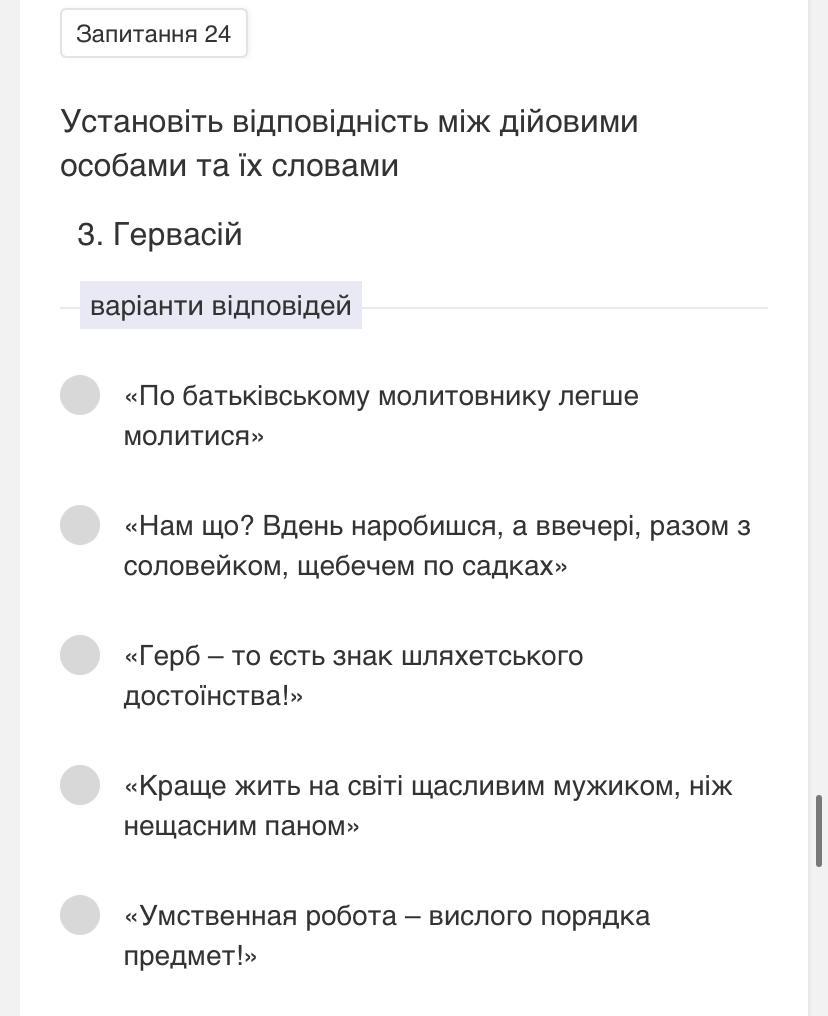 Запитання 24

Установіть відповідність між дійовими особами та їх словами

3. Гервасій

варіанти відповідей

«По батьківському молитовнику легше молитися»

«Нам що? Вдень наробишся, а ввечері, разом з соловейком, щебечем по садках»

«Герб – то єсть знак шляхетського достоїнства!»

«Краще жить на світі щасливим мужиком, ніж нещасним паном»

«Умственная робота – вислого порядка предмет!»